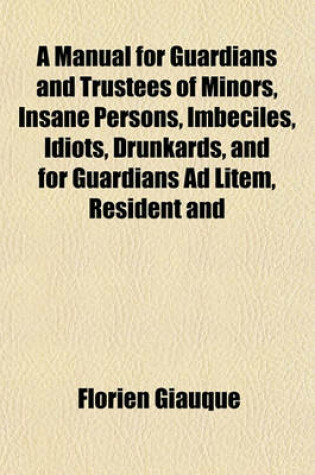 A Manual for Guardians and Trustees of Minors, Insane Persons, Imbeciles, Idiots, Drunkards, and for Guardians Ad Litem, Resident and

Florien Giauque